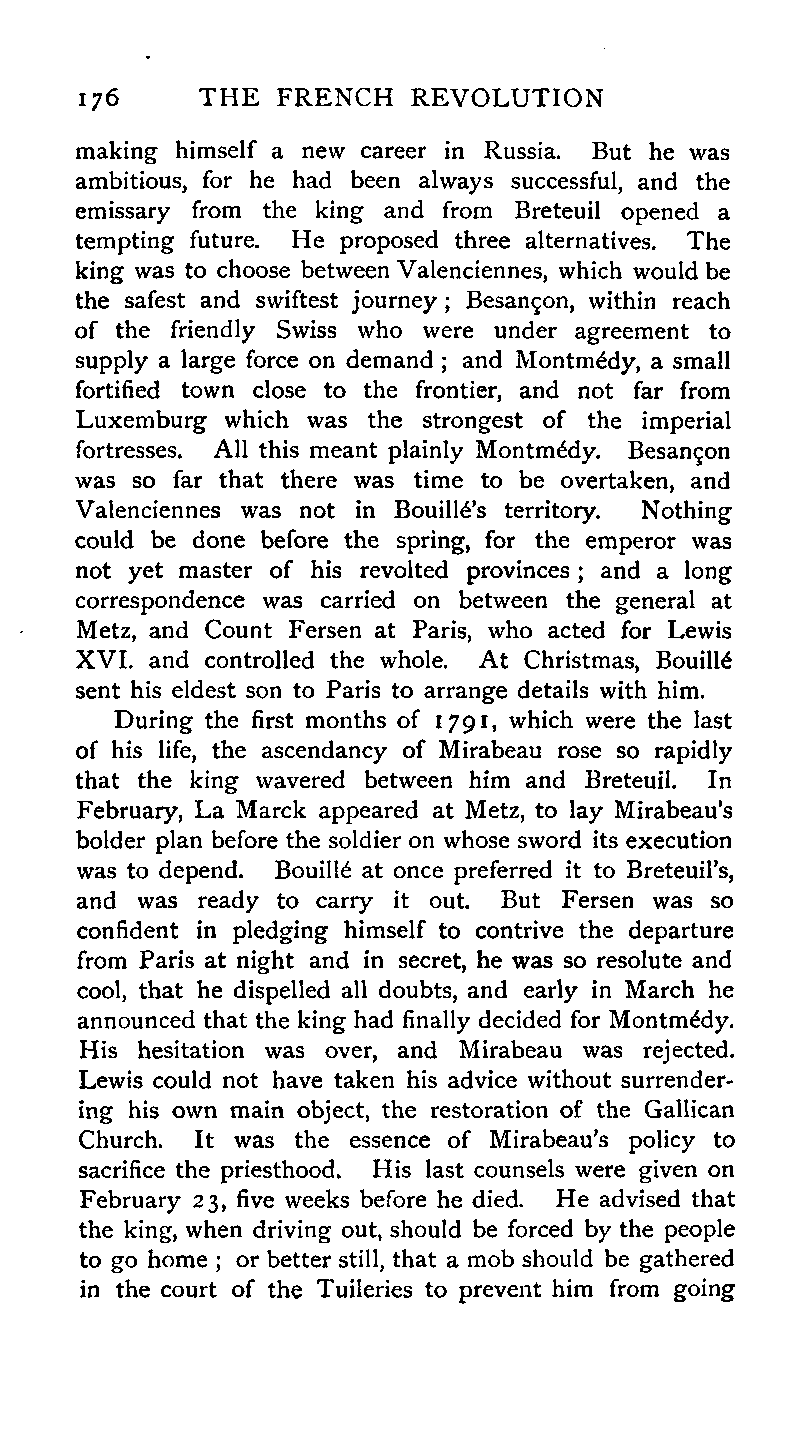 176 THE FRENCH REVOLUTION

making himself a new career in Russia. But he was ambitious, for he had been always successful, and the emissary from the king and from Breteuil opened a tempting future. He proposed three alternatives. The king was to choose between Valenciennes, which would be the safest and swiftest journey; Besançon, within reach of the friendly Swiss who were under agreement to supply a large force on demand; and Montmédy, a small fortified town close to the frontier, and not far from Luxemburg which was the strongest of the imperial fortresses. All this meant plainly Montmédy. Besançon was so far that there was time to be overtaken, and Valenciennes was not in Bouillé's territory. Nothing could be done before the spring, for the emperor was not yet master of his revolted provinces; and a long correspondence was carried on between the general at Metz, and Count Fersen at Paris, who acted for Lewis XVI. and controlled the whole. At Christmas, Bouillé sent his eldest son to Paris to arrange details with him.

During the first months of 1791, which were the last of his life, the ascendancy of Mirabeau rose so rapidly that the king wavered between him and Breteuil. In February, La Marck appeared at Metz, to lay Mirabeau's bolder plan before the soldier on whose sword its execution was to depend. Bouillé at once preferred it to Breteuil's, and was ready to carry it out. But Fersen was so confident in pledging himself to contrive the departure from Paris at night and in secret, he was so resolute and cool, that he dispelled all doubts, and early in March he announced that the king had finally decided for Montmédy. His hesitation was over, and Mirabeau was rejected. Lewis could not have taken his advice without surrendering his own main object, the restoration of the Gallican Church. It was the essence of Mirabeau's policy to sacrifice the priesthood. His last counsels were given on February 23, five weeks before he died. He advised that the king, when driving out, should be forced by the people to go home; or better still, that a mob should be gathered in the court of the Tuileries to prevent him from going